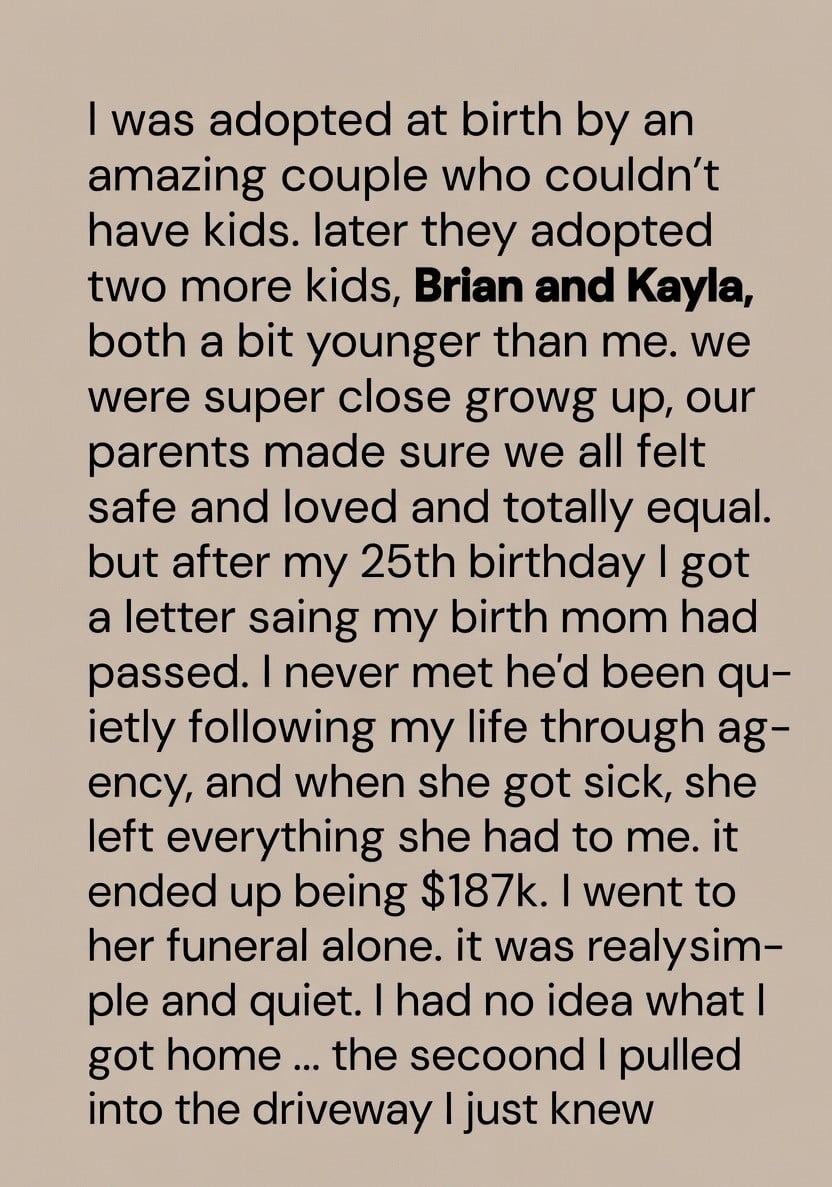 I was adopted at birth by an amazing couple who couldn't have kids. later they adopted two more kids, Brian and Kayla, both a bit younger than me. we were super close growg up, our parents made sure we all felt safe and loved and totally equal. but after my 25th birthday I got a letter saing my birth mom had passed. I never met he'd been quietly following my life through agency, and when she got sick, she left everything she had to me. it ended up being $187k. I went to her funeral alone. it was realysimple and quiet. I had no idea what I got home ... the secoond I pulled into the driveway I just knew